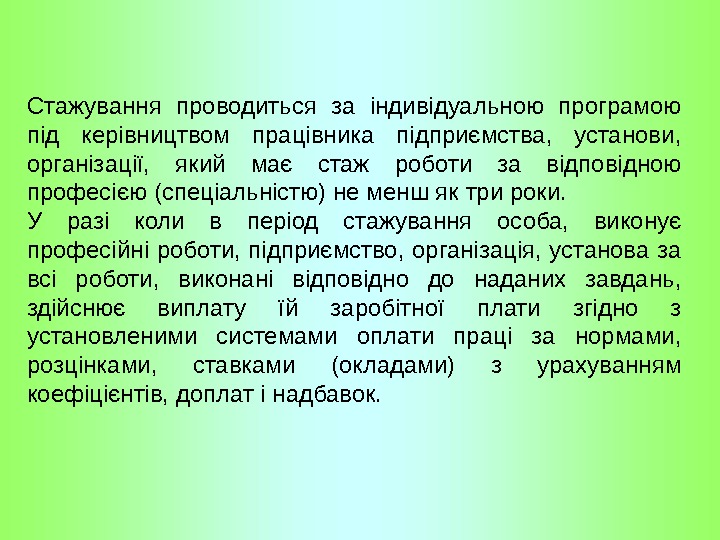 Стажування проводиться за індивідуальною програмою під керівництвом працівника підприємства, установи, організації, який має стаж роботи за відповідною професією (спеціальністю) не менш як три роки.

У разі коли в період стажування особа, виконує професійні роботи, підприємство, організація, установа за всі роботи, виконані відповідно до наданих завдань, здійснює виплату їй заробітної плати згідно з установленими системами оплати праці за нормами, розцінками, ставками (окладами) з урахуванням коефіцієнтів, доплат і надбавок.